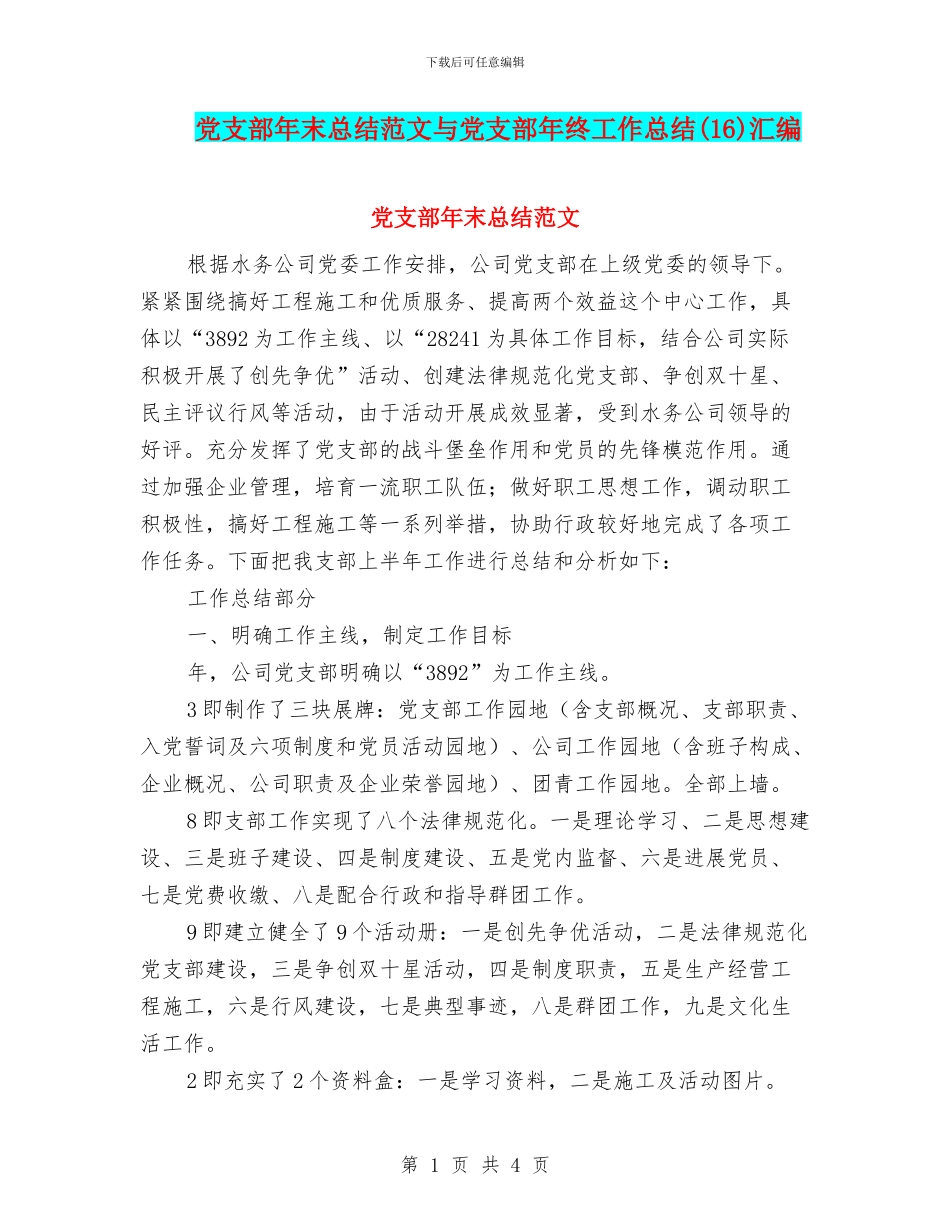 下载后可任意编辑

党支部年末总结范文与党支部年终工作总结(16)汇编

党支部年末总结范文

根据水务公司党委工作安排，公司党支部在上级党委的领导下。紧紧围绕搞好工程施工和优质服务、提高两个效益这个中心工作，具体以“3892为工作主线、以“28241为具体工作目标，结合公司实际积极开展了创先争优”活动、创建法律规范化党支部、争创双十星、民主评议行风等活动，由于活动开展成效显著，受到水务公司领导的好评。充分发挥了党支部的战斗堡垒作用和党员的先锋模范作用。通过加强企业管理，培育一流职工队伍；做好职工思想工作，调动职工积极性，搞好工程施工等一系列举措，协助行政较好地完成了各项工作任务。下面把我支部上半年工作进行总结和分析如下：

工作总结部分

一、明确工作主线，制定工作目标

年，公司党支部明确以“3892”为工作主线。

3即制作了三块展牌：党支部工作园地（含支部概况、支部职责、入党誓词及六项制度和党员活动园地）、公司工作园地（含班子构成、企业概况、公司职责及企业荣誉园地）、团青工作园地。全部上墙。

8即支部工作实现了八个法律规范化。一是理论学习、二是思想建设、三是班子建设、四是制度建设、五是党内监督、六是进展党员、七是党费收缴、八是配合行政和指导群团工作。

9即建立健全了9个活动册：一是创先争优活动，二是法律规范化党支部建设，三是争创双十星活动，四是制度职责，五是生产经营工程施工，六是行风建设，七是典型事迹，八是群团工作，九是文化生活工作。

2即充实了2个资料盒：一是学习资料，二是施工及活动图片。

第 1 页 共 4 页